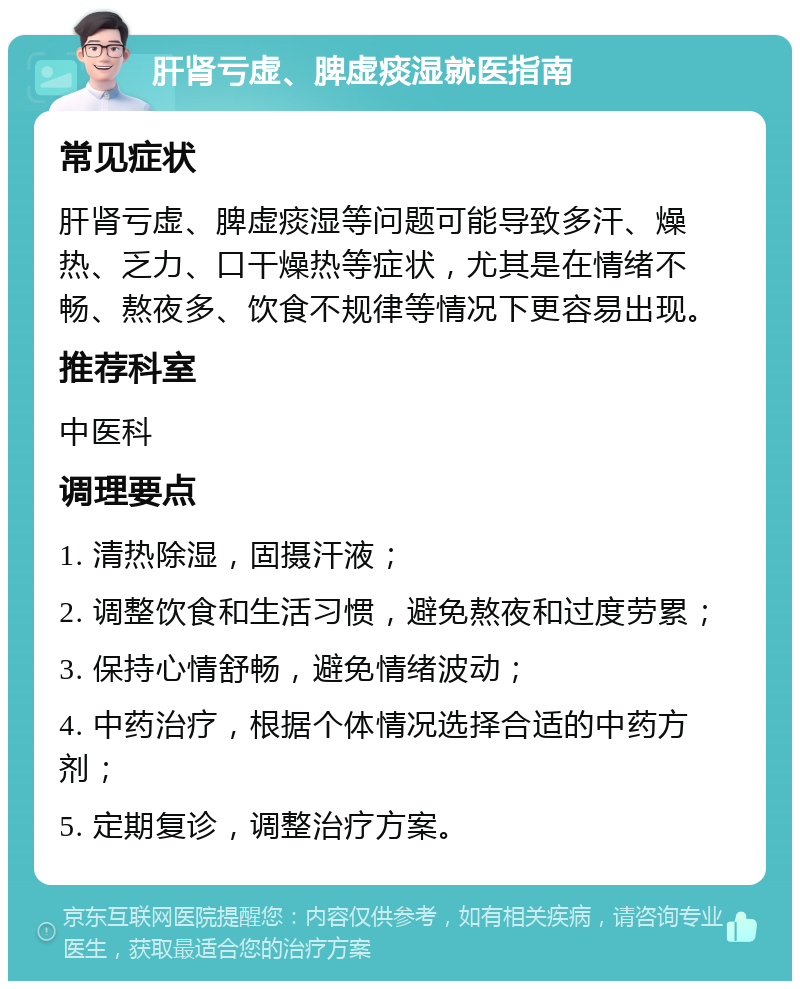 肝肾亏虚、脾虚痰湿就医指南

常见症状

肝肾亏虚、脾虚痰湿等问题可能导致多汗、燥热、乏力、口干燥热等症状，尤其是在情绪不畅、熬夜多、饮食不规律等情况下更容易出现。

推荐科室

中医科

调理要点

1. 清热除湿，固摄汗液；

2. 调整饮食和生活习惯，避免熬夜和过度劳累；

3. 保持心情舒畅，避免情绪波动；

4. 中药治疗，根据个体情况选择合适的中药方剂；

5. 定期复诊，调整治疗方案。

京东互联网医院提醒您：内容仅供参考，如有相关疾病，请咨询专业医生，获取最适合您的治疗方案